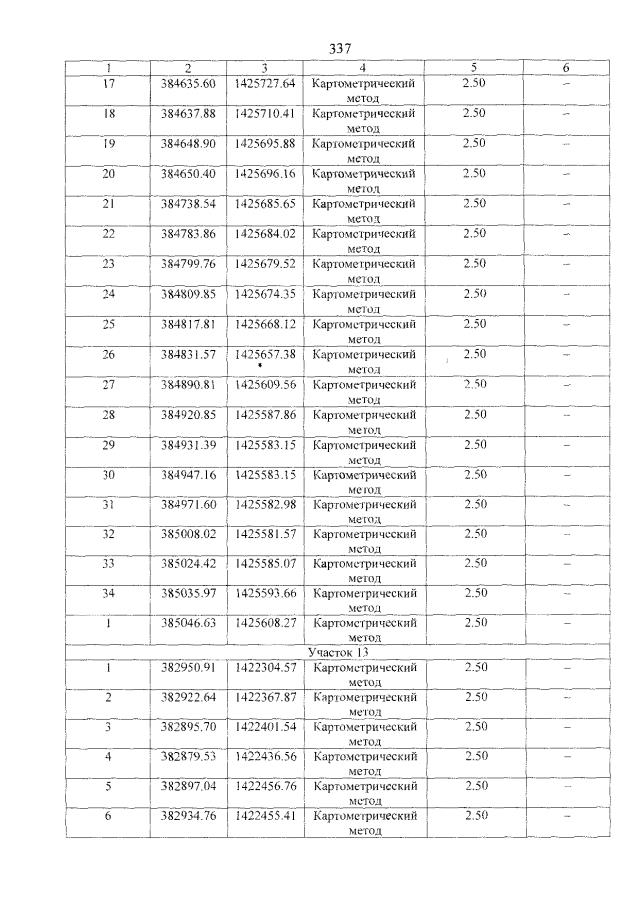 337

| 1 | 2 | 3 | 4 | 5 | 6 |
|---|---|---|---|---|---|
| 17 | 384635.60 | 1425727.64 | Картометрический метод | 2.50 | – |
| 18 | 384637.88 | 1425710.41 | Картометрический метод | 2.50 | – |
| 19 | 384648.90 | 1425695.88 | Картометрический метод | 2.50 | – |
| 20 | 384650.40 | 1425696.16 | Картометрический метод | 2.50 | – |
| 21 | 384738.54 | 1425685.65 | Картометрический метод | 2.50 | – |
| 22 | 384783.86 | 1425684.02 | Картометрический метод | 2.50 | – |
| 23 | 384799.76 | 1425679.52 | Картометрический метод | 2.50 | – |
| 24 | 384809.85 | 1425674.35 | Картометрический метод | 2.50 | – |
| 25 | 384817.81 | 1425668.12 | Картометрический метод | 2.50 | – |
| 26 | 384831.57 | 1425657.38 | Картометрический метод | 2.50 | – |
| 27 | 384890.81 | 1425609.56 | Картометрический метод | 2.50 | – |
| 28 | 384920.85 | 1425587.86 | Картометрический метод | 2.50 | – |
| 29 | 384931.39 | 1425583.15 | Картометрический метод | 2.50 | – |
| 30 | 384947.16 | 1425583.15 | Картометрический метод | 2.50 | – |
| 31 | 384971.60 | 1425582.98 | Картометрический метод | 2.50 | – |
| 32 | 385008.02 | 1425581.57 | Картометрический метод | 2.50 | – |
| 33 | 385024.42 | 1425585.07 | Картометрический метод | 2.50 | – |
| 34 | 385035.97 | 1425593.66 | Картометрический метод | 2.50 | – |
| 1 | 385046.63 | 1425608.27 | Картометрический метод | 2.50 | – |
| Участок 13 | | | | | |
| 1 | 382950.91 | 1422304.57 | Картометрический метод | 2.50 | – |
| 2 | 382922.64 | 1422367.87 | Картометрический метод | 2.50 | – |
| 3 | 382895.70 | 1422401.54 | Картометрический метод | 2.50 | – |
| 4 | 382879.53 | 1422436.56 | Картометрический метод | 2.50 | – |
| 5 | 382897.04 | 1422456.76 | Картометрический метод | 2.50 | – |
| 6 | 382934.76 | 1422455.41 | Картометрический метод | 2.50 | – |